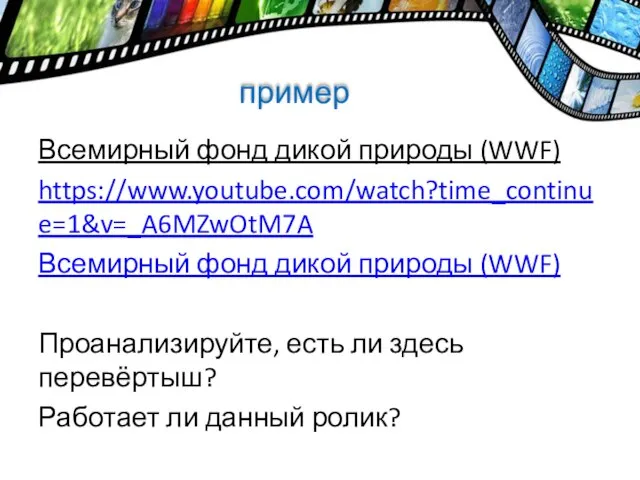 пример

Всемирный фонд дикой природы (WWF)

https://www.youtube.com/watch?time_continue=1&v=_A6MZwOtM7A

Всемирный фонд дикой природы (WWF)

Проанализируйте, есть ли здесь перевёртыш?

Работает ли данный ролик?